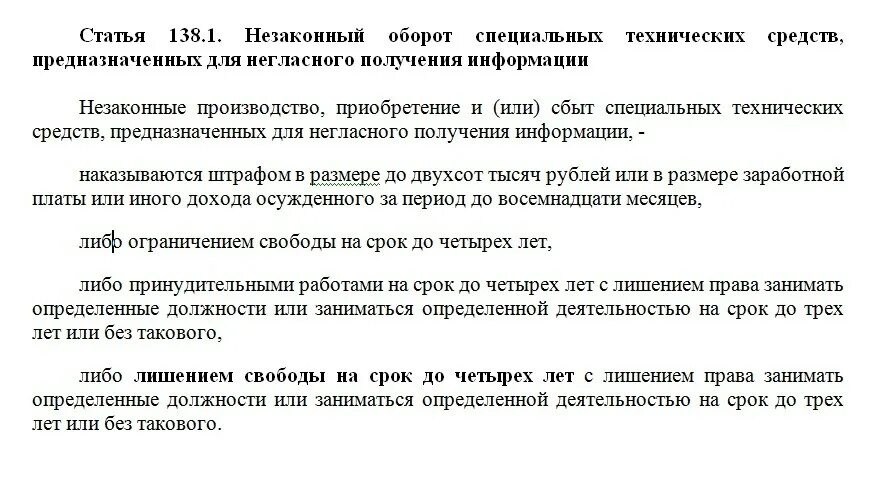 Статья 138.1. Незаконный оборот специальных технических средств, предназначенных для негласного получения информации

Незаконные производство, приобретение и (или) сбыт специальных технических средств, предназначенных для негласного получения информации, -

наказываются штрафом в размере до двухсот тысяч рублей или в размере заработной платы или иного дохода осужденного за период до восемнадцати месяцев,

либо ограничением свободы на срок до четырех лет,

либо принудительными работами на срок до четырех лет с лишением права занимать определенные должности или заниматься определенной деятельностью на срок до трех лет или без такового,

либо лишением свободы на срок до четырех лет с лишением права занимать определенные должности или заниматься определенной деятельностью на срок до трех лет или без такового.